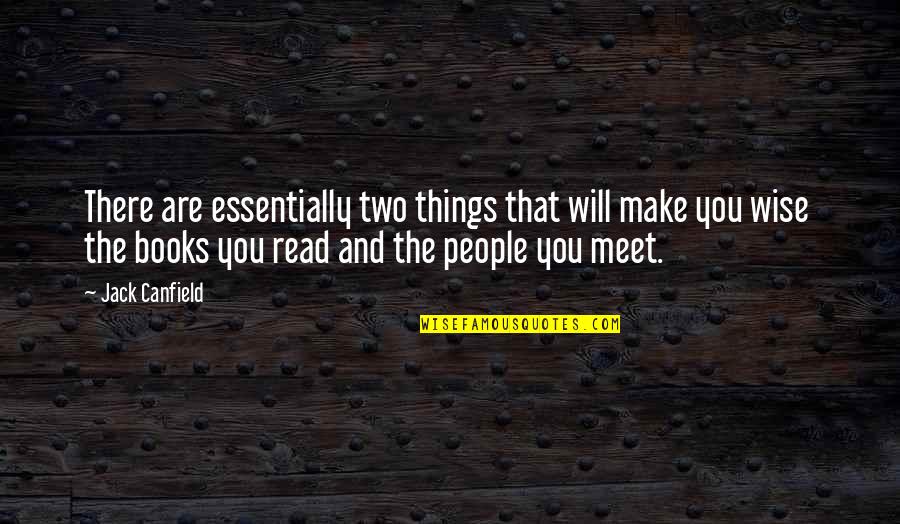 There are essentially two things that will make you wise the books you read and the people you meet.

- Jack Canfield

WISEFAMOUSQUOTES.COM